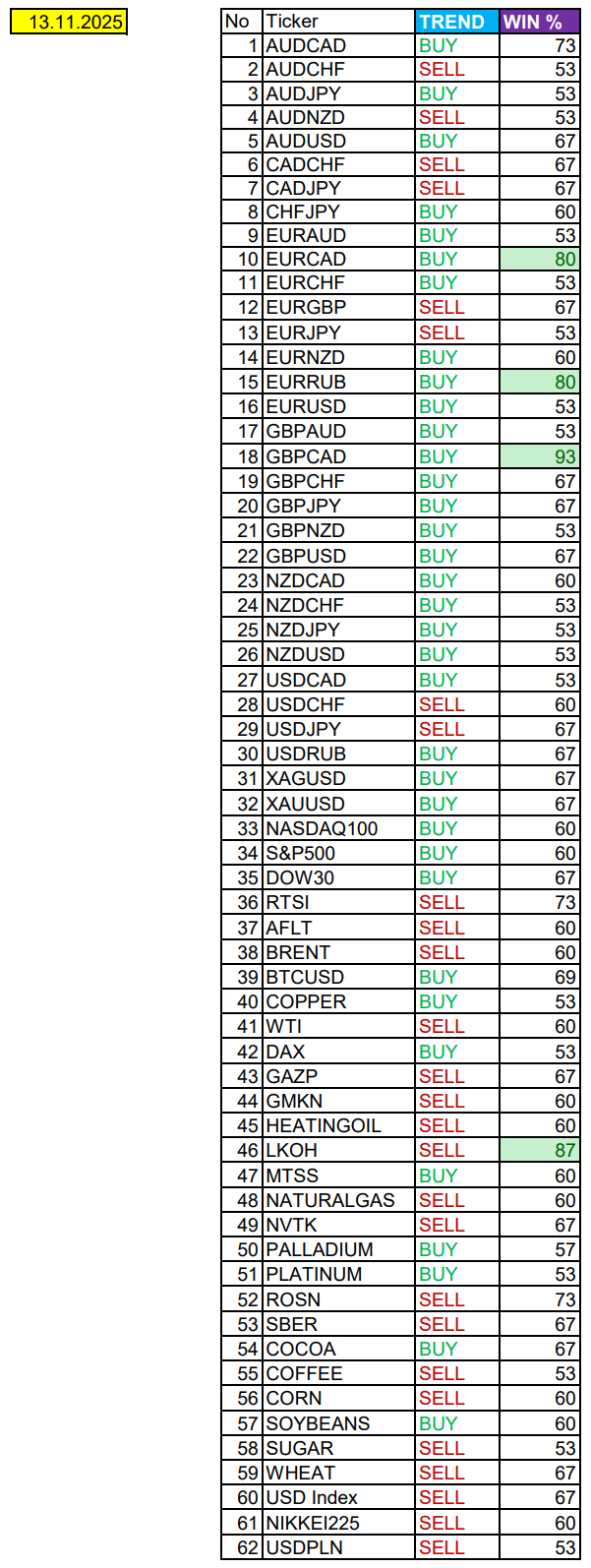 13.11.2025

| No | Ticker | TREND | WIN % |
|---|---|---|---|
| 1 | AUDCAD | BUY | 73 |
| 2 | AUDCHF | SELL | 53 |
| 3 | AUDJPY | BUY | 53 |
| 4 | AUDNZD | SELL | 53 |
| 5 | AUDUSD | BUY | 67 |
| 6 | CADCHF | SELL | 67 |
| 7 | CADJPY | SELL | 67 |
| 8 | CHFJPY | BUY | 60 |
| 9 | EURAUD | BUY | 53 |
| 10 | EURCAD | BUY | 80 |
| 11 | EURCHF | BUY | 53 |
| 12 | EURGBP | SELL | 67 |
| 13 | EURJPY | SELL | 53 |
| 14 | EURNZD | BUY | 60 |
| 15 | EURRUB | BUY | 80 |
| 16 | EURUSD | BUY | 53 |
| 17 | GBPAUD | BUY | 53 |
| 18 | GBPCAD | BUY | 93 |
| 19 | GBPCHF | BUY | 67 |
| 20 | GBPJPY | BUY | 67 |
| 21 | GBPNZD | BUY | 53 |
| 22 | GBPUSD | BUY | 67 |
| 23 | NZDCAD | BUY | 60 |
| 24 | NZDCHF | BUY | 53 |
| 25 | NZDJPY | BUY | 53 |
| 26 | NZDUSD | BUY | 53 |
| 27 | USDCAD | BUY | 53 |
| 28 | USDCHF | SELL | 60 |
| 29 | USDJPY | SELL | 67 |
| 30 | USDRUB | BUY | 67 |
| 31 | XAGUSD | BUY | 67 |
| 32 | XAUUSD | BUY | 67 |
| 33 | NASDAQ100 | BUY | 60 |
| 34 | S&P500 | BUY | 60 |
| 35 | DOW30 | BUY | 67 |
| 36 | RTSI | SELL | 73 |
| 37 | AFLT | SELL | 60 |
| 38 | BRENT | SELL | 60 |
| 39 | BTCUSD | BUY | 69 |
| 40 | COPPER | BUY | 53 |
| 41 | WTI | SELL | 60 |
| 42 | DAX | BUY | 53 |
| 43 | GAZP | SELL | 67 |
| 44 | GMKN | SELL | 60 |
| 45 | HEATINGOIL | SELL | 60 |
| 46 | LKOH | SELL | 87 |
| 47 | MTSS | BUY | 60 |
| 48 | NATURALGAS | SELL | 60 |
| 49 | NVTK | SELL | 67 |
| 50 | PALLADIUM | BUY | 57 |
| 51 | PLATINUM | BUY | 53 |
| 52 | ROSN | SELL | 73 |
| 53 | SBER | SELL | 67 |
| 54 | COCOA | BUY | 67 |
| 55 | COFFEE | SELL | 53 |
| 56 | CORN | SELL | 60 |
| 57 | SOYBEANS | BUY | 60 |
| 58 | SUGAR | SELL | 53 |
| 59 | WHEAT | SELL | 67 |
| 60 | USD Index | SELL | 67 |
| 61 | NIKKEI225 | SELL | 60 |
| 62 | USDPLN | SELL | 53 |